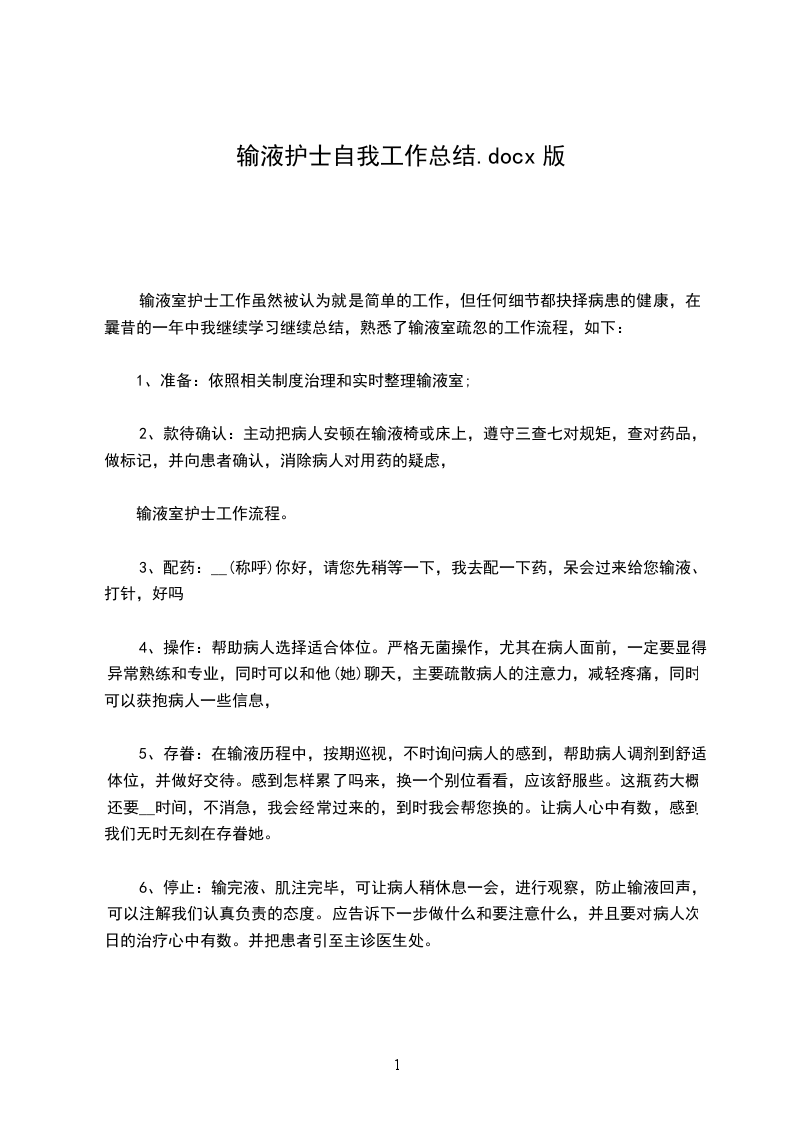 输液护士自我工作总结.docx 版

输液室护士工作虽然被认为就是简单的工作，但任何细节都抉择病患的健康，在曩昔的一年中我继续学习继续总结，熟悉了输液室疏忽的工作流程，如下：

1、准备：依照相关制度治理和实时整理输液室；

2、款待确认：主动把病人安顿在输液椅或床上，遵守三查七对规矩，查对药品，做标记，并向患者确认，消除病人对用药的疑虑，

输液室护士工作流程。

3、配药：__(称呼)你好，请您先稍等一下，我去配一下药，呆会过来给您输液、打针，好吗

4、操作：帮助病人选择适合体位。严格无菌操作，尤其在病人面前，一定要显得异常熟练和专业，同时可以和他(她)聊天，主要疏散病人的注意力，减轻疼痛，同时可以获抱病人一些信息，

5、存眷：在输液历程中，按期巡视，不时询问病人的感到，帮助病人调剂到舒适体位，并做好交待。感到怎样累了吗来，换一个别位看看，应该舒服些。这瓶药大概还要__时间，不消急，我会经常过来的，到时我会帮您换的。让病人心中有数，感到我们无时无刻在存眷她。

6、停止：输完液、肌注完毕，可让病人稍休息一会，进行观察，防止输液回声，可以注解我们认真负责的态度。应告诉下一步做什么和要注意什么，并且要对病人次日的治疗心中有数。并把患者引至主诊医生处。

1